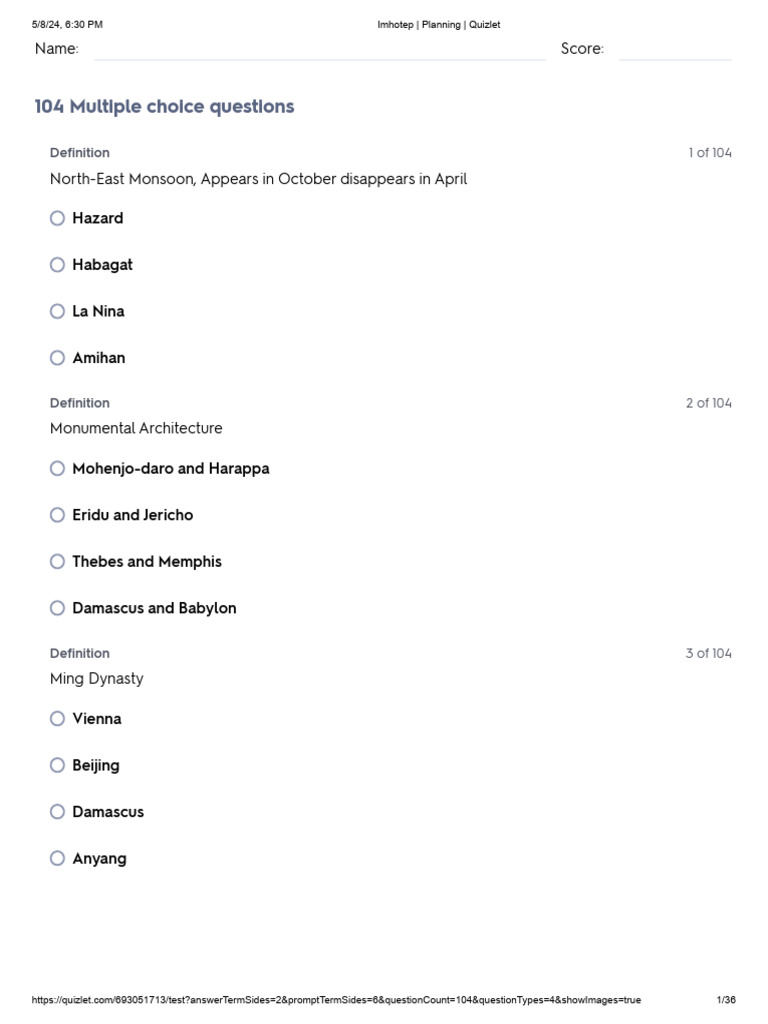 5/8/24, 6:30 PM

Imhotep | Planning | Quizlet

Name:

Score:

104 Multiple choice questions

Definition

1 of 104

North-East Monsoon, Appears in October disappears in April

Hazard

Habagat

La Nina

Amihan

Definition

2 of 104

Monumental Architecture

Mohenjo-daro and Harappa

Eridu and Jericho

Thebes and Memphis

Damascus and Babylon

Definition

3 of 104

Ming Dynasty

Vienna

Beijing

Damascus

Anyang

https://quizlet.com/693051713/test?answerTermSides=2&promptTermSides=6&questionCount=104&questionTypes=4&showImages=true

1/36